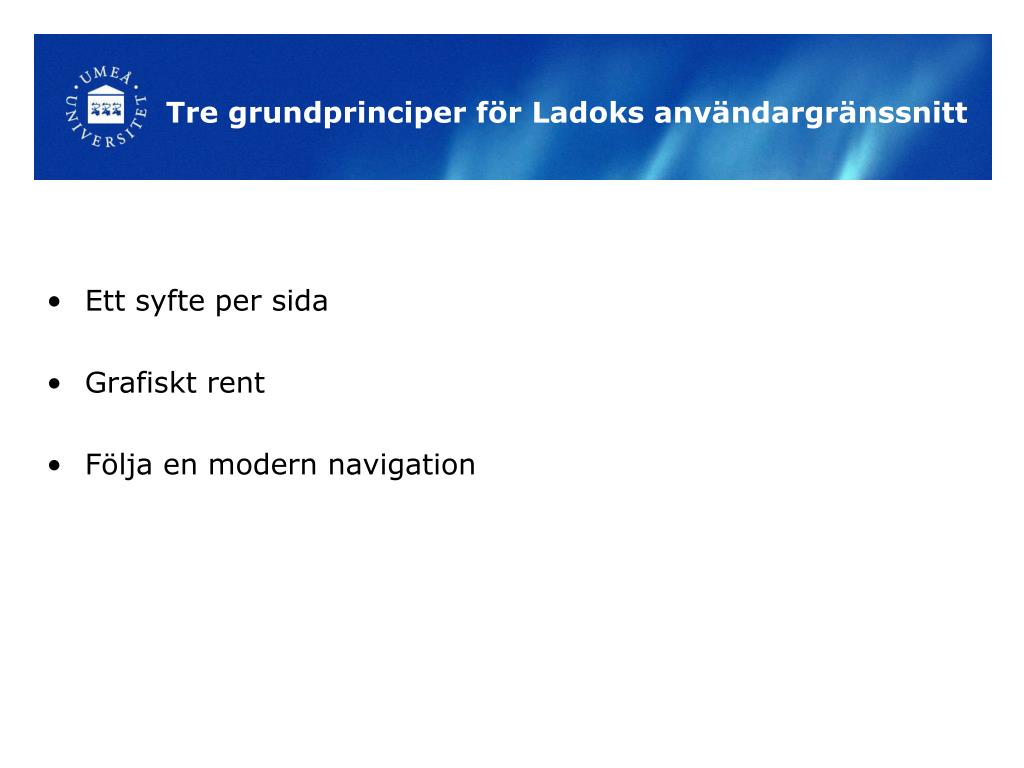 UMEÅ UNIVERSITET

Tre grundprinciper för Ladoks användargränssnitt

• Ett syfte per sida

• Grafiskt rent

• Följa en modern navigation